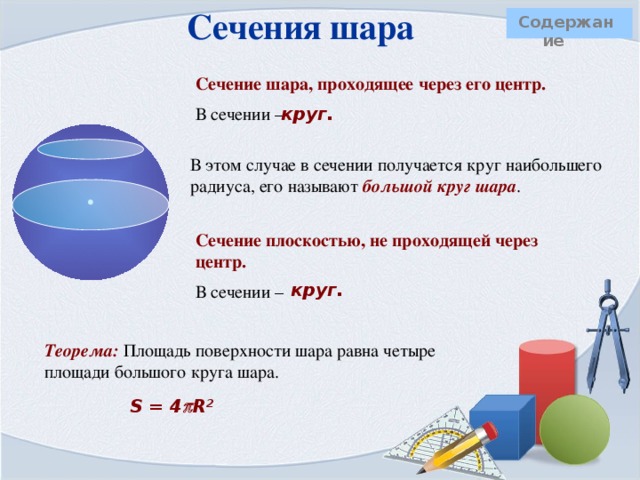 Сечения шара

Содержание

Сечение шара, проходящее через его центр.

В сечении – круг.

В этом случае в сечении получается круг наибольшего радиуса, его называют большой круг шара.

Сечение плоскостью, не проходящей через центр.

В сечении – круг.

Теорема: Площадь поверхности шара равна четыре площади большого круга шара.

$S = 4\pi R^2$